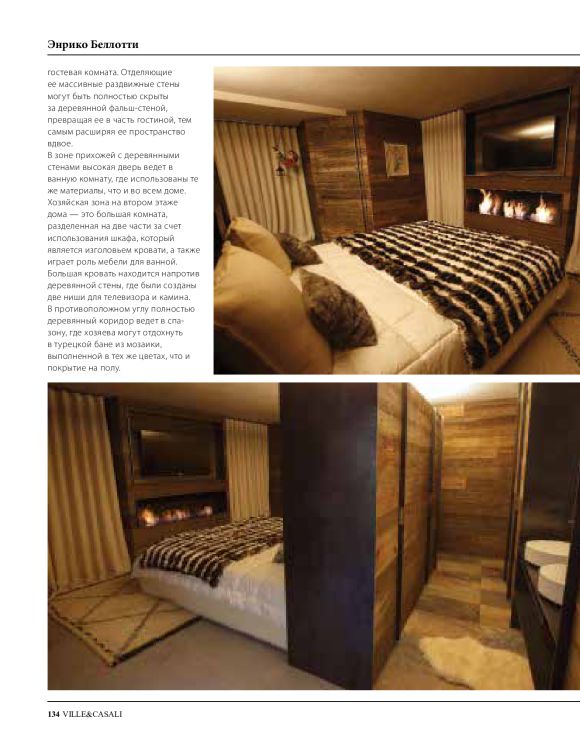 Энрико Беллотти

гостевая комната. Отделяющие ее массивные раздвижные стены могут быть полностью скрыты за деревянной фальш-стеной, превращая ее в часть гостиной, тем самым расширяя ее пространство вдвое.
В зоне прихожей с деревянными стенами высокая дверь ведет в ванную комнату, где использованы те же материалы, что и во всем доме. Хозяйская зона на втором этаже дома — это большая комната, разделенная на две части за счет использования шкафа, который является изголовьем кровати, а также играет роль мебели для ванной. Большая кровать находится напротив деревянной стены, где были созданы две ниши для телевизора и камина. В противоположном углу полностью деревянный коридор ведет в спа-зону, где хозяева могут отдохнуть в турецкой бане из мозаики, выполненной в тех же цветах, что и покрытие на полу.

134 VILLE&CASALI